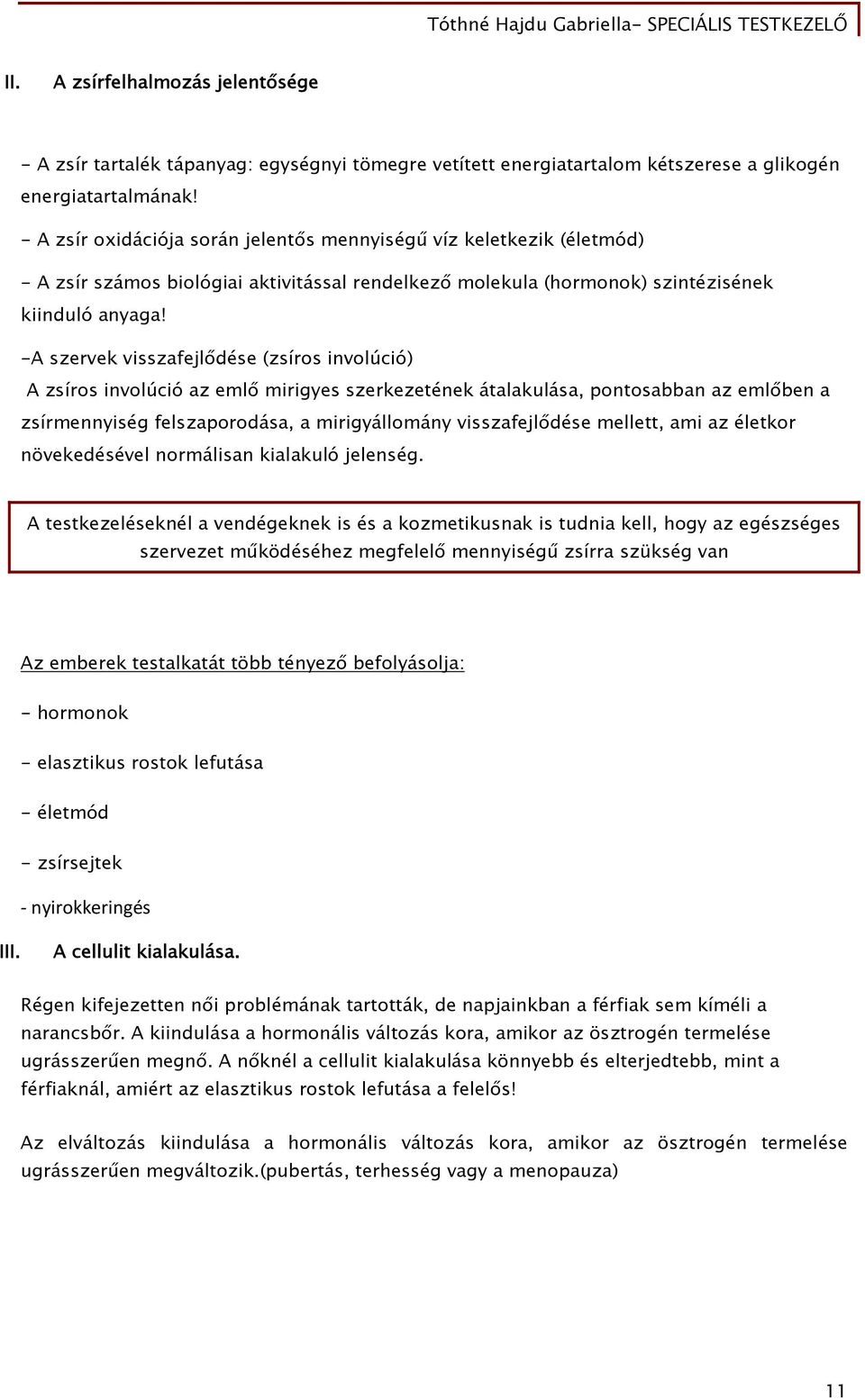 Tóthné Hajdu Gabriella- SPECIÁLIS TESTKEZELŐ

II. A zsírfelhalmozás jelentősége

- A zsír tartalék tápanyag: egységnyi tömegre vetített energiatartalom kétszerese a glikogén energiatartalmának!

- A zsír oxidációja során jelentős mennyiségű víz keletkezik (életmód)

- A zsír számos biológiai aktivitással rendelkező molekula (hormonok) szintézisének kiinduló anyaga!

-A szervek visszafejlődése (zsíros involúció)

A zsíros involúció az emlő mirigyes szerkezetének átalakulása, pontosabban az emlőben a zsírmennyiség felszaporodása, a mirigyállomány visszafejlődése mellett, ami az életkor növekedésével normálisan kialakuló jelenség.

A testkezeléseknél a vendégeknek is és a kozmetikusnak is tudnia kell, hogy az egészséges szervezet működéséhez megfelelő mennyiségű zsírra szükség van

Az emberek testalkatát több tényező befolyásolja:

- hormonok

- elasztikus rostok lefutása

- életmód

- zsírsejtek

- nyirokkeringés

III. A cellulit kialakulása.

Régen kifejezetten női problémának tartották, de napjainkban a férfiak sem kíméli a narancsbőr. A kiindulása a hormonális változás kora, amikor az ösztrogén termelése ugrásszerűen megnő. A nőknél a cellulit kialakulása könnyebb és elterjedtebb, mint a férfiaknál, amiért az elasztikus rostok lefutása a felelős!

Az elváltozás kiindulása a hormonális változás kora, amikor az ösztrogén termelése ugrásszerűen megváltozik.(pubertás, terhesség vagy a menopauza)

11